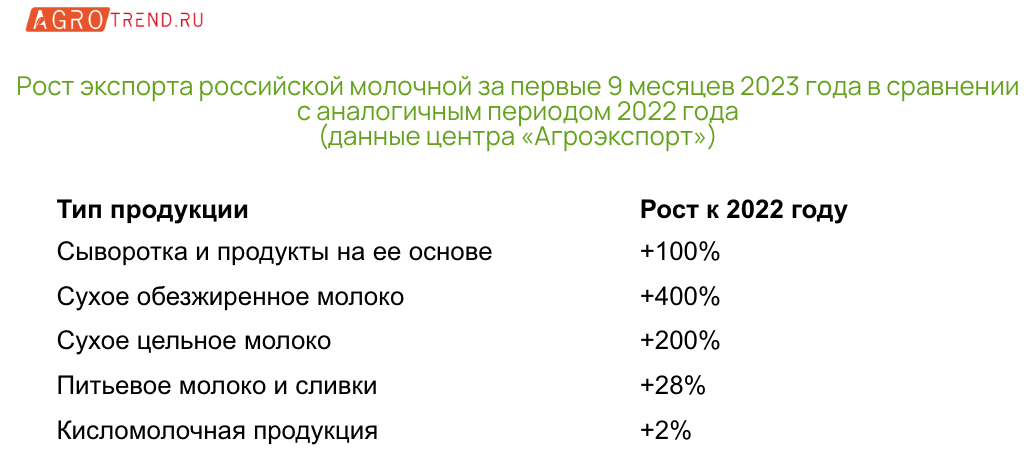 AGROTREND.RU

Рост экспорта российской молочной за первые 9 месяцев 2023 года в сравнении с аналогичным периодом 2022 года
(данные центра «Агроэкспорт»)

| Тип продукции | Рост к 2022 году |
|---|---|
| Сыворотка и продукты на ее основе | +100% |
| Сухое обезжиренное молоко | +400% |
| Сухое цельное молоко | +200% |
| Питьевое молоко и сливки | +28% |
| Кисломолочная продукция | +2% |